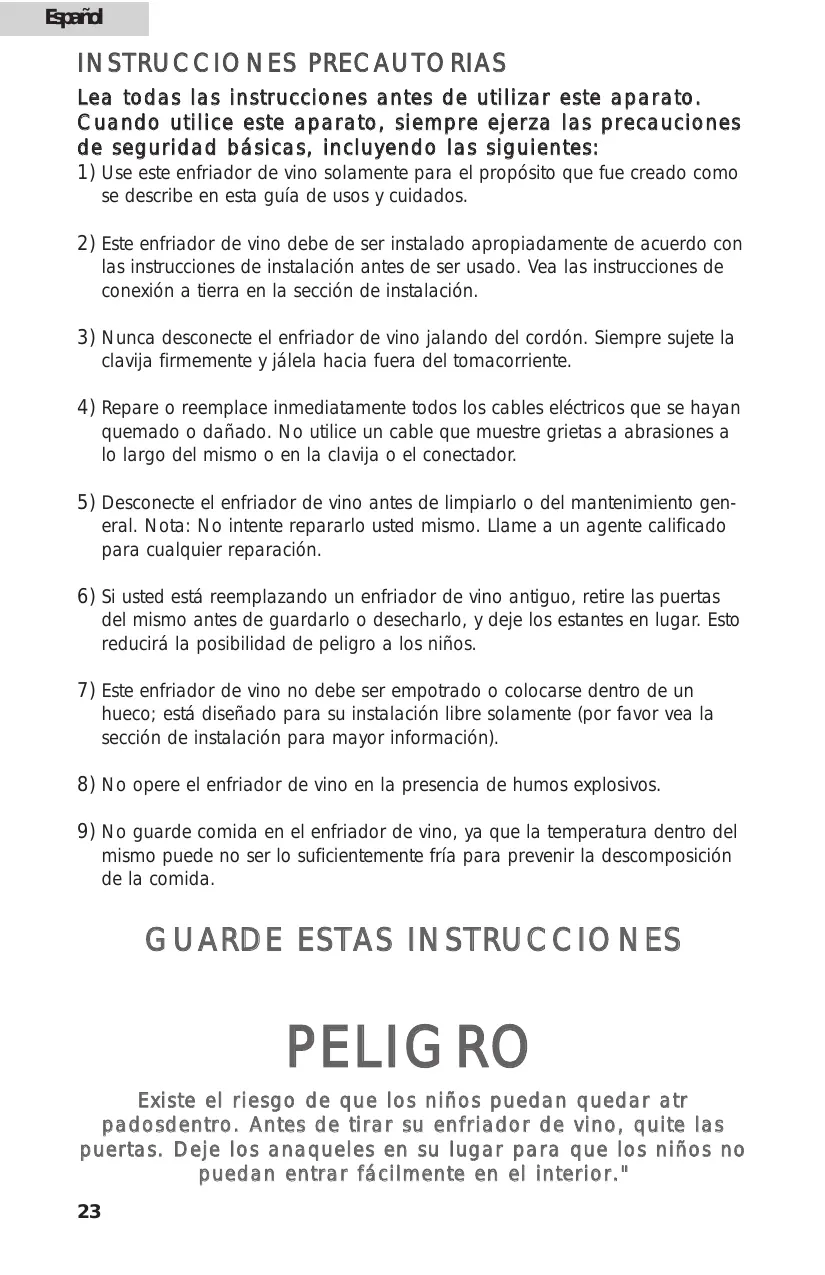 Español

INSTRUCCIONES PRECAUTORIAS

Lea todas las instrucciones antes de utilizar este aparato. Cuando utilice este aparato, siempre ejerza las precauciones de seguridad básicas, incluyendo las siguientes:

1) Use este enfriador de vino solamente para el propósito que fue creado como se describe en esta guía de usos y cuidados.

2) Este enfriador de vino debe de ser instalado apropiadamente de acuerdo con las instrucciones de instalación antes de ser usado. Vea las instrucciones de conexión a tierra en la sección de instalación.

3) Nunca desconecte el enfriador de vino jalando del cordón. Siempre sujete la clavija firmemente y jálela hacia fuera del tomacorriente.

4) Repare o reemplace inmediatamente todos los cables eléctricos que se hayan quemado o dañado. No utilice un cable que muestre grietas a abrasiones a lo largo del mismo o en la clavija o el conectador.

5) Desconecte el enfriador de vino antes de limpiarlo o del mantenimiento general. Nota: No intente repararlo usted mismo. Llame a un agente calificado para cualquier reparación.

6) Si usted está reemplazando un enfriador de vino antiguo, retire las puertas del mismo antes de guardarlo o desecharlo, y deje los estantes en lugar. Esto reducirá la posibilidad de peligro a los niños.

7) Este enfriador de vino no debe ser empotrado o colocarse dentro de un hueco; está diseñado para su instalación libre solamente (por favor vea la sección de instalación para mayor información).

8) No opere el enfriador de vino en la presencia de humos explosivos.

9) No guarde comida en el enfriador de vino, ya que la temperatura dentro del mismo puede no ser lo suficientemente fría para prevenir la descomposición de la comida.

GUARDE ESTAS INSTRUCCIONES

PELIGRO

Existe el riesgo de que los niños puedan quedar atr padosdentro. Antes de tirar su enfriador de vino, quite las puertas. Deje los anaqueles en su lugar para que los niños no puedan entrar fácilmente en el interior."

23